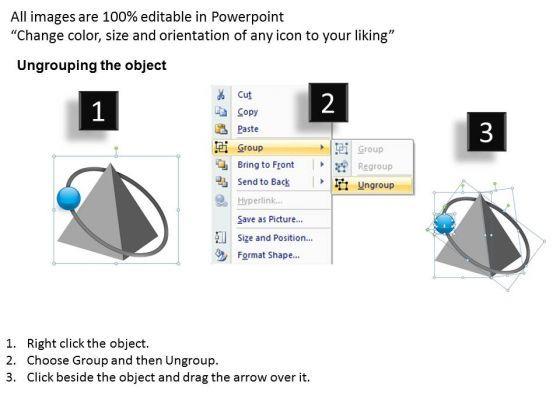 All images are 100% editable in Powerpoint
"Change color, size and orientation of any icon to your liking"

Ungrouping the object

1

Cut
Copy
Paste
Group
Bring to Front
Send to Back
Hyperlink...
Save as Picture...
Size and Position...
Format Shape...

2

Group
Regroup
Ungroup

3

1. Right click the object.
2. Choose Group and then Ungroup.
3. Click beside the object and drag the arrow over it.